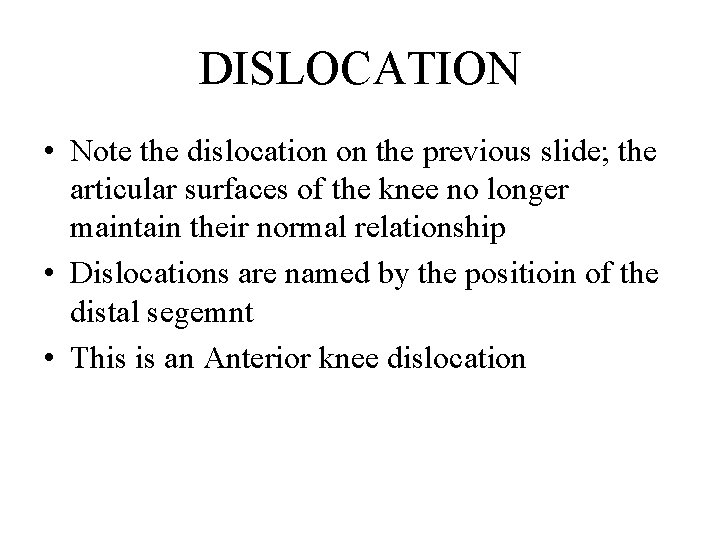 DISLOCATION

• Note the dislocation on the previous slide; the articular surfaces of the knee no longer maintain their normal relationship
• Dislocations are named by the positioin of the distal segemnt
• This is an Anterior knee dislocation